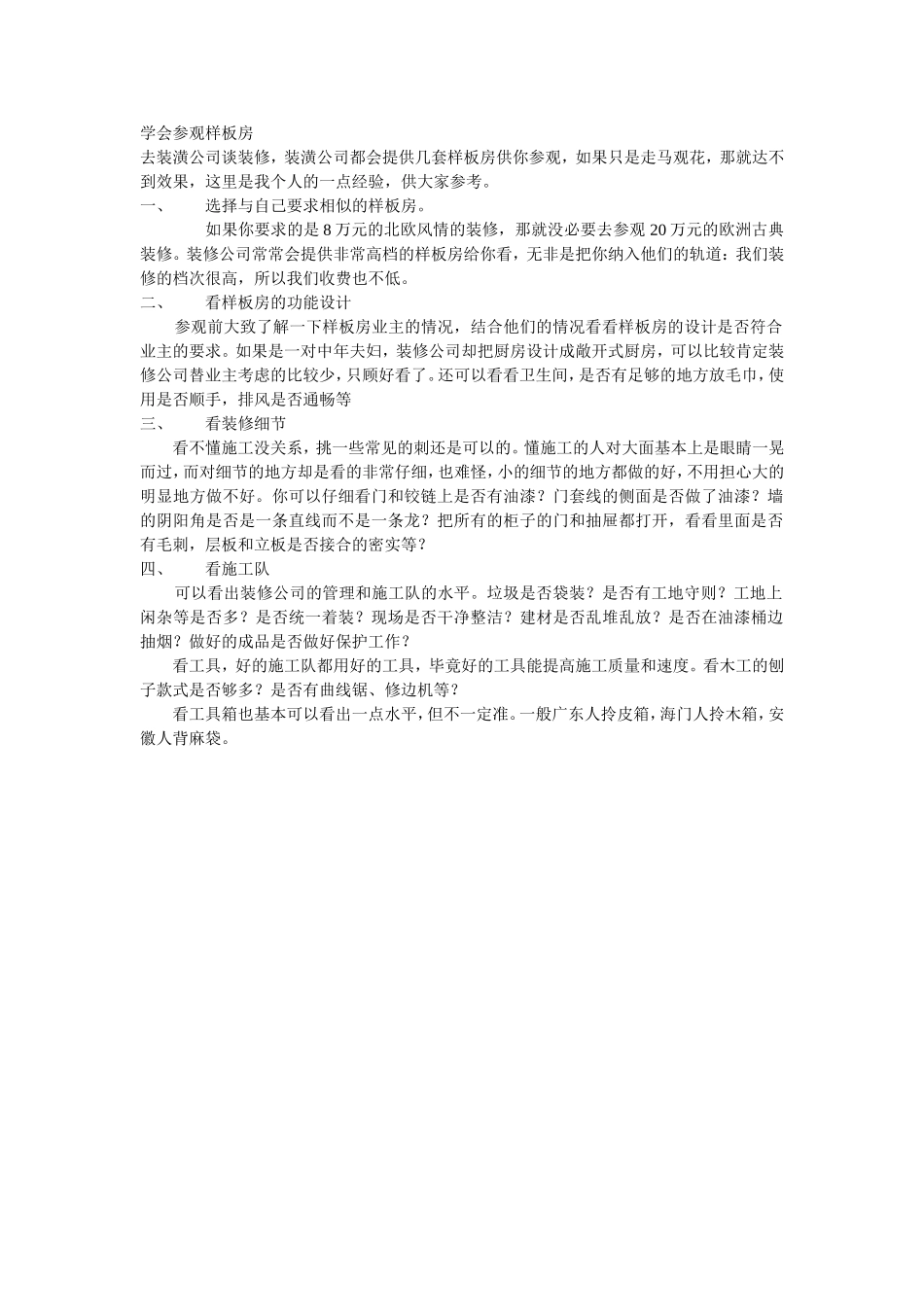 学会参观样板房

去装潢公司谈装修，装潢公司都会提供几套样板房供你参观，如果只是走马观花，那就达不到效果，这里是我个人的一点经验，供大家参考。

一、　选择与自己要求相似的样板房。

如果你要求的是 8 万元的北欧风情的装修，那就没必要去参观 20 万元的欧洲古典装修。装修公司常常会提供非常高档的样板房给你看，无非是把你纳入他们的轨道：我们装修的档次很高，所以我们收费也不低。

二、　看样板房的功能设计

参观前大致了解一下样板房业主的情况，结合他们的情况看看样板房的设计是否符合业主的要求。如果是一对中年夫妇，装修公司却把厨房设计成敞开式厨房，可以比较肯定装修公司替业主考虑的比较少，只顾好看了。还可以看看卫生间，是否有足够的地方放毛巾，使用是否顺手，排风是否通畅等

三、　看装修细节

看不懂施工没关系，挑一些常见的刺还是可以的。懂施工的人对大面基本上是眼睛一晃而过，而对细节的地方却是看的非常仔细，也难怪，小的细节的地方都做的好，不用担心大的明显地方做不好。你可以仔细看门和铰链上是否有油漆？门套线的侧面是否做了油漆？墙的阴阳角是否是一条直线而不是一条龙？把所有的柜子的门和抽屉都打开，看看里面是否有毛刺，层板和立板是否接合的密实等？

四、　看施工队

可以看出装修公司的管理和施工队的水平。垃圾是否袋装？是否有工地守则？工地上闲杂等是否多？是否统一着装？现场是否干净整洁？建材是否乱堆乱放？是否在油漆桶边抽烟？做好的成品是否做好保护工作？

看工具，好的施工队都用好的工具，毕竟好的工具能提高施工质量和速度。看木工的刨子款式是否够多？是否有曲线锯、修边机等？

看工具箱也基本可以看出一点水平，但不一定准。一般广东人拎皮箱，海门人拎木箱，安徽人背麻袋。